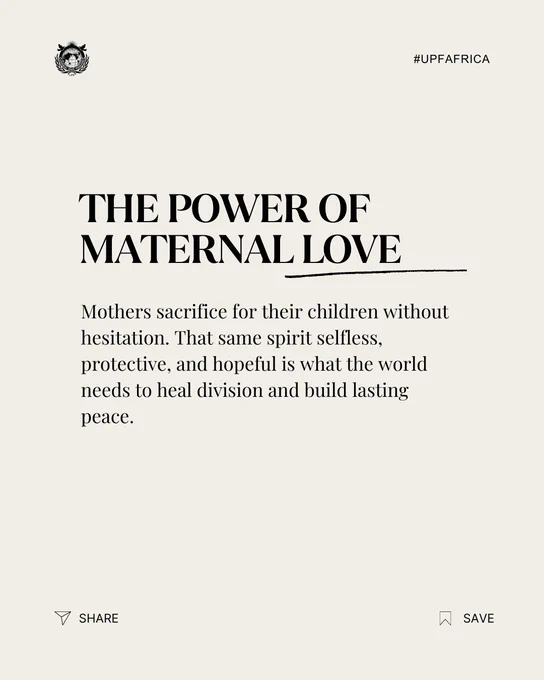 #UPFAFRICA

THE POWER OF MATERNAL LOVE

Mothers sacrifice for their children without hesitation. That same spirit selfless, protective, and hopeful is what the world needs to heal division and build lasting peace.

SHARE

SAVE